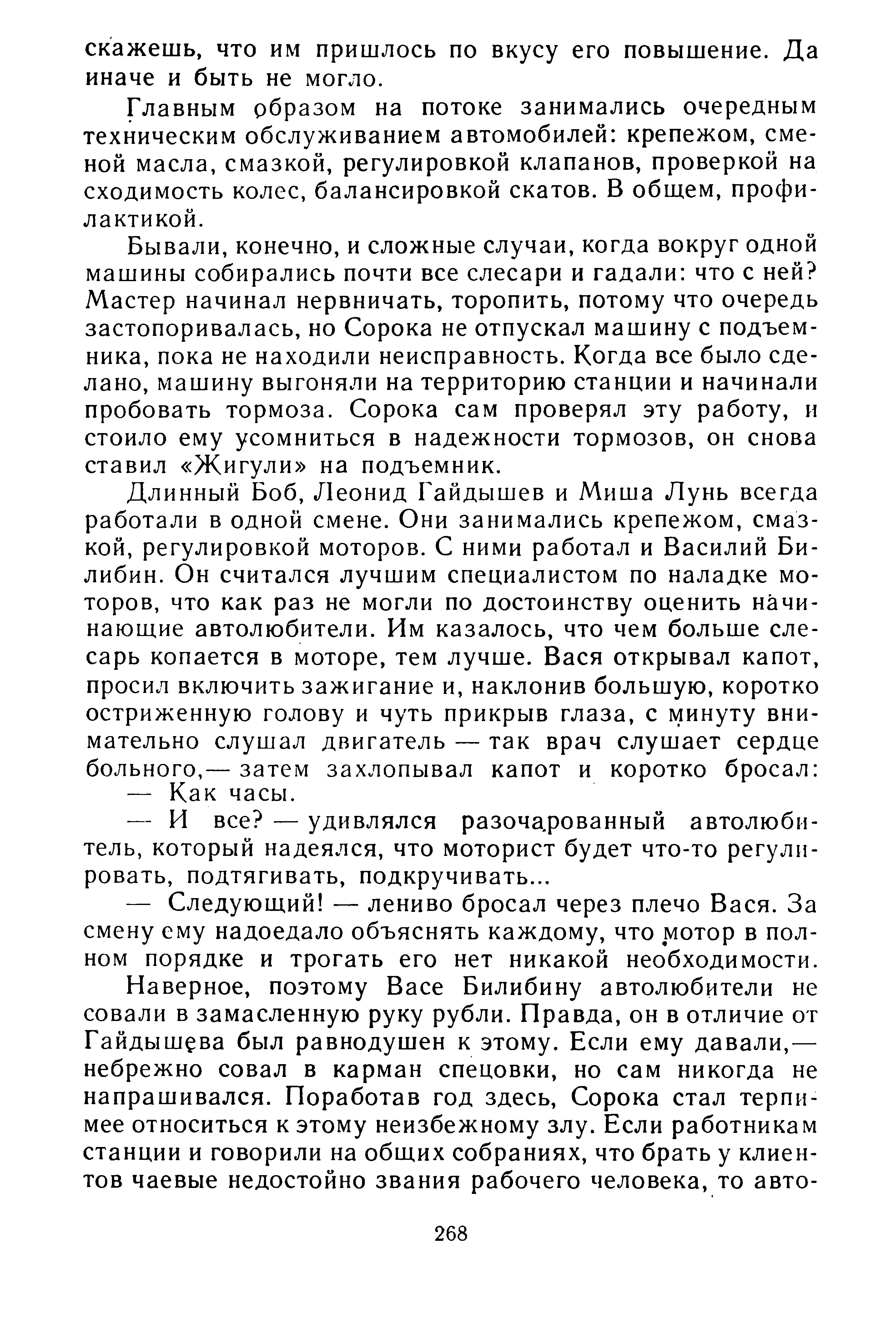 скажешь, что им пришлось по вкусу его повышение. Да иначе и быть не могло.

Главным образом на потоке занимались очередным техническим обслуживанием автомобилей: крепежом, сменой масла, смазкой, регулировкой клапанов, проверкой на сходимость колес, балансировкой скатов. В общем, профилактикой.

Бывали, конечно, и сложные случаи, когда вокруг одной машины собирались почти все слесари и гадали: что с ней? Мастер начинал нервничать, торопить, потому что очередь застопоривалась, но Сорока не отпускал машину с подъемника, пока не находили неисправность. Когда все было сделано, машину выгоняли на территорию станции и начинали пробовать тормоза. Сорока сам проверял эту работу, и стоило ему усомниться в надежности тормозов, он снова ставил «Жигули» на подъемник.

Длинный Боб, Леонид Гайдышев и Миша Лунь всегда работали в одной смене. Они занимались крепежом, смазкой, регулировкой моторов. С ними работал и Василий Билибин. Он считался лучшим специалистом по наладке моторов, что как раз не могли по достоинству оценить начинающие автолюбители. Им казалось, что чем больше слесарь копается в моторе, тем лучше. Вася открывал капот, просил включить зажигание и, наклонив большую, коротко остриженную голову и чуть прикрыв глаза, с минуту внимательно слушал двигатель — так врач слушает сердце больного,— затем захлопывал капот и коротко бросал:

— Как часы.

— И все? — удивлялся разочарованный автолюбитель, который надеялся, что моторист будет что-то регулировать, подтягивать, подкручивать...

— Следующий! — лениво бросал через плечо Вася. За смену ему надоедало объяснять каждому, что мотор в полном порядке и трогать его нет никакой необходимости.

Наверное, поэтому Васе Билибину автолюбители не совали в замасленную руку рубли. Правда, он в отличие от Гайдышева был равнодушен к этому. Если ему давали,— небрежно совал в карман спецовки, но сам никогда не напрашивался. Поработав год здесь, Сорока стал терпимее относиться к этому неизбежному злу. Если работникам станции и говорили на общих собраниях, что брать у клиентов чаевые недостойно звания рабочего человека, то авто-

268